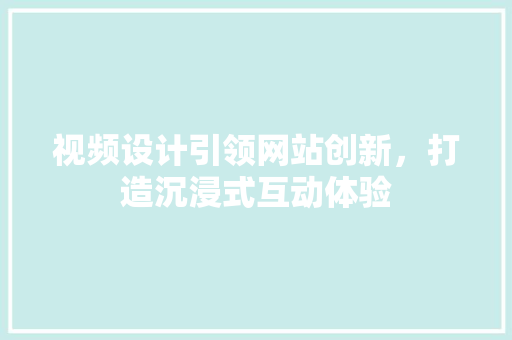 视频设计引领网站创新，打造沉浸式互动体验